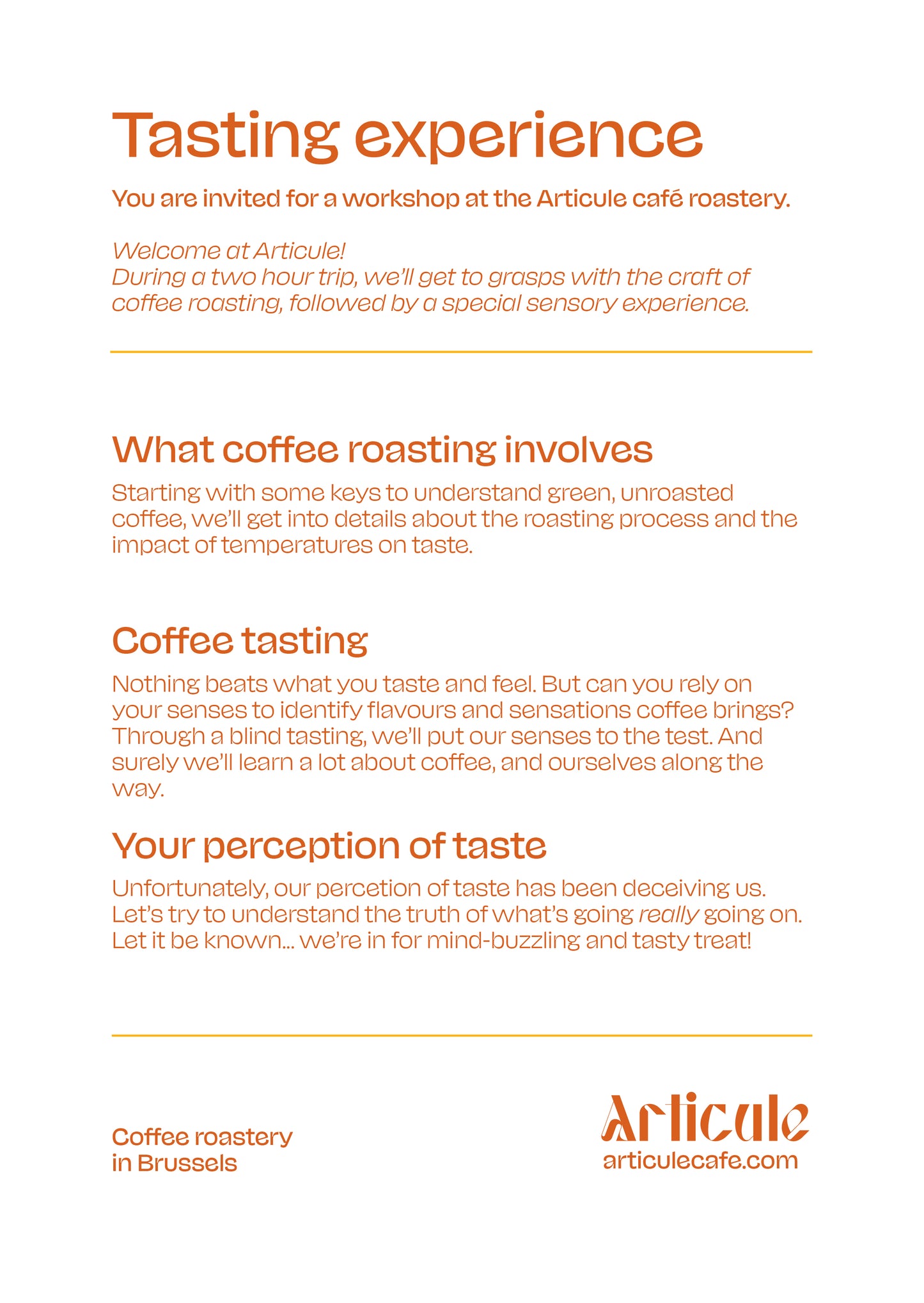 Tasting experience

You are invited for a workshop at the Articule café roastery.

Welcome at Articule!
During a two hour trip, we'll get to grasps with the craft of coffee roasting, followed by a special sensory experience.

What coffee roasting involves

Starting with some keys to understand green, unroasted coffee, we'll get into details about the roasting process and the impact of temperatures on taste.

Coffee tasting

Nothing beats what you taste and feel. But can you rely on your senses to identify flavours and sensations coffee brings? Through a blind tasting, we'll put our senses to the test. And surely we'll learn a lot about coffee, and ourselves along the way.

Your perception of taste

Unfortunately, our percetion of taste has been deceiving us. Let's try to understand the truth of what's going really going on. Let it be known... we're in for mind-buzzling and tasty treat!

Coffee roastery
in Brussels

Articule
articulecafe.com